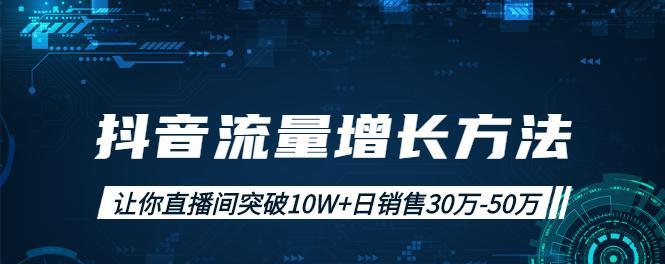 抖音流量增长方法

让你直播间突破10W+日销售30万-50万